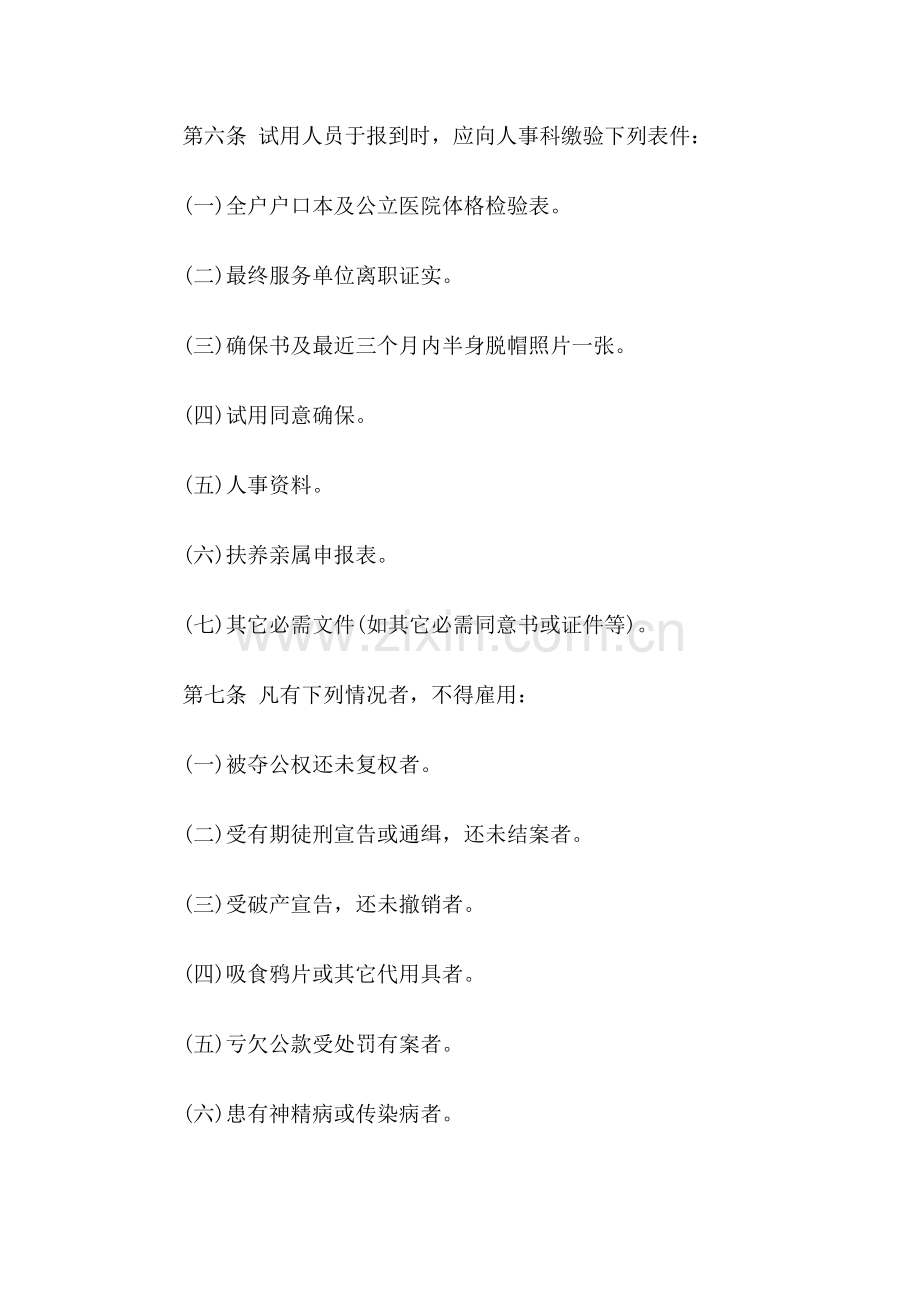 第六条 试用人员于报到时，应向人事科缴验下列表件：

(一)全户户口本及公立医院体格检验表。

(二)最终服务单位离职证实。

(三)确保书及最近三个月内半身脱帽照片一张。

(四)试用同意确保。

(五)人事资料。

(六)扶养亲属申报表。

(七)其它必需文件(如其它必需同意书或证件等)。

www.zixin.com.cn

第七条 凡有下列情况者，不得雇用：

(一)被夺公权还未复权者。

(二)受有期徒刑宣告或通缉，还未结案者。

(三)受破产宣告，还未撤销者。

(四)吸食鸦片或其它代用具者。

(五)亏欠公款受处罚有案者。

(六)患有神精病或传染病者。